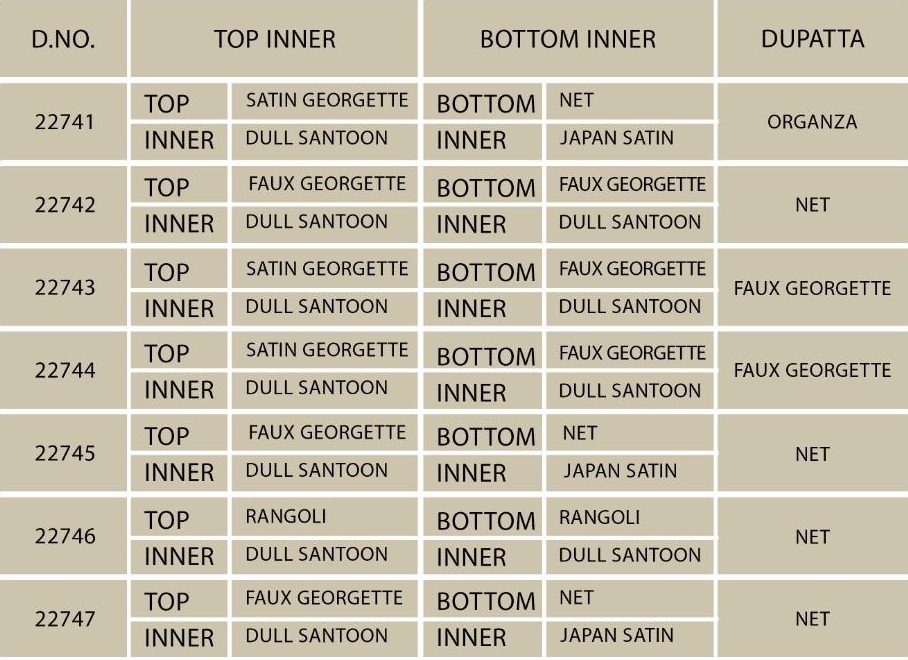 | D.NO. | TOP INNER | | BOTTOM INNER | | DUPATTA |
|---|---|---|---|---|---|
| 22741 | TOP | SATIN GEORGETTE | BOTTOM | NET | ORGANZA |
| | INNER | DULL SANTOON | INNER | JAPAN SATIN | |
| 22742 | TOP | FAUX GEORGETTE | BOTTOM | FAUX GEORGETTE | NET |
| | INNER | DULL SANTOON | INNER | DULL SANTOON | |
| 22743 | TOP | SATIN GEORGETTE | BOTTOM | FAUX GEORGETTE | FAUX GEORGETTE |
| | INNER | DULL SANTOON | INNER | DULL SANTOON | |
| 22744 | TOP | SATIN GEORGETTE | BOTTOM | FAUX GEORGETTE | FAUX GEORGETTE |
| | INNER | DULL SANTOON | INNER | DULL SANTOON | |
| 22745 | TOP | FAUX GEORGETTE | BOTTOM | NET | NET |
| | INNER | DULL SANTOON | INNER | JAPAN SATIN | |
| 22746 | TOP | RANGOLI | BOTTOM | RANGOLI | NET |
| | INNER | DULL SANTOON | INNER | DULL SANTOON | |
| 22747 | TOP | FAUX GEORGETTE | BOTTOM | NET | NET |
| | INNER | DULL SANTOON | INNER | JAPAN SATIN | |